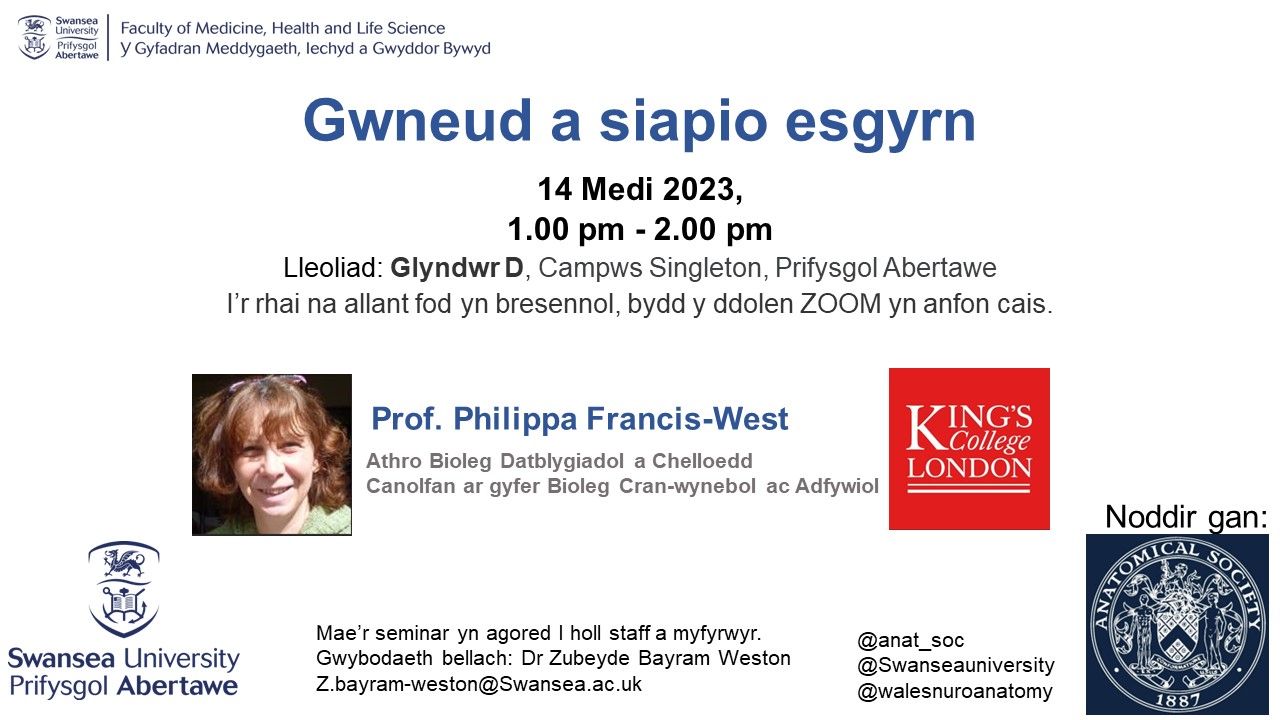 Swansea University
Prifysgol Abertawe
Faculty of Medicine, Health and Life Science
Y Gyfadran Meddygaeth, Iechyd a Gwyddor Bywyd

Gwneud a siapio esgyrn

14 Medi 2023,
1.00 pm - 2.00 pm

Lleoliad: Glyndwr D, Campws Singleton, Prifysgol Abertawe
I'r rhai na allant fod yn bresennol, bydd y ddolen ZOOM yn anfon cais.

Prof. Philippa Francis-West
Athro Bioleg Datblygiadol a Chelloedd
Canolfan ar gyfer Bioleg Cran-wynebol ac Adfywiol

KING'S College LONDON

Noddir gan:

ANATOMICAL SOCIETY
1887

Swansea University
Prifysgol Abertawe

Mae'r seminar yn agored I holl staff a myfyrwyr.
Gwybodaeth bellach: Dr Zubeyde Bayram Weston
Z.bayram-weston@Swansea.ac.uk

@anat_soc
@Swanseauniversity
@walesnuroanatomy